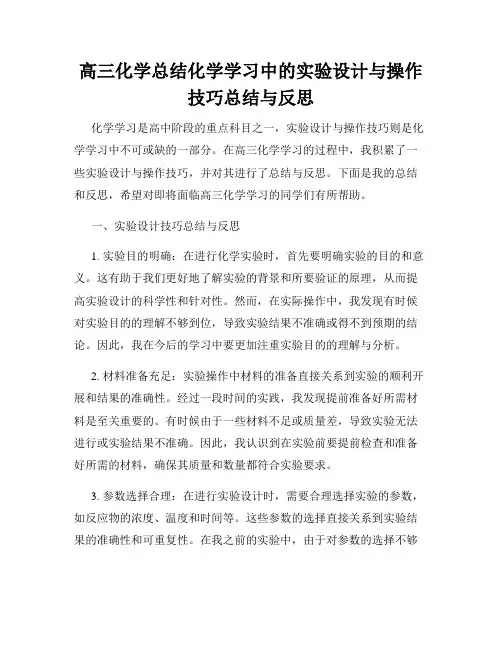 高三化学总结化学学习中的实验设计与操作技巧总结与反思

化学学习是高中阶段的重点科目之一，实验设计与操作技巧则是化学学习中不可或缺的一部分。在高三化学学习的过程中，我积累了一些实验设计与操作技巧，并对其进行了总结与反思。下面是我的总结和反思，希望对即将面临高三化学学习的同学们有所帮助。

一、实验设计技巧总结与反思

1. 实验目的明确：在进行化学实验时，首先要明确实验的目的和意义。这有助于我们更好地了解实验的背景和所要验证的原理，从而提高实验设计的科学性和针对性。然而，在实际操作中，我发现有时候对实验目的的理解不够到位，导致实验结果不准确或得不到预期的结论。因此，我在今后的学习中要更加注重实验目的的理解与分析。

2. 材料准备充足：实验操作中材料的准备直接关系到实验的顺利开展和结果的准确性。经过一段时间的实践，我发现提前准备好所需材料是至关重要的。有时候由于一些材料不足或质量差，导致实验无法进行或实验结果不准确。因此，我认识到在实验前要提前检查和准备好所需的材料，确保其质量和数量都符合实验要求。

3. 参数选择合理：在进行实验设计时，需要合理选择实验的参数，如反应物的浓度、温度和时间等。这些参数的选择直接关系到实验结果的准确性和可重复性。在我之前的实验中，由于对参数的选择不够